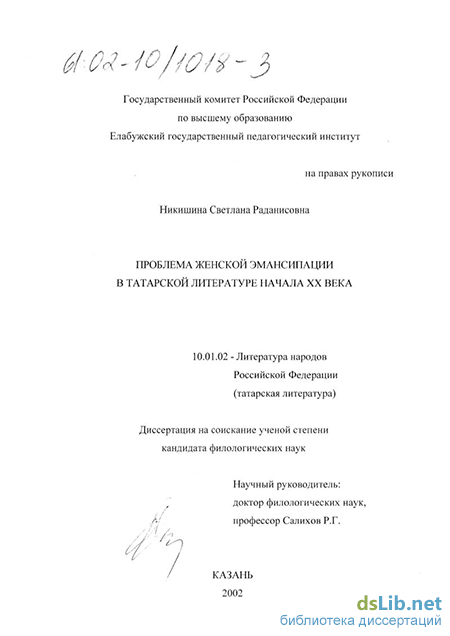 61:02-10/1018-3

Государственный комитет Российской Федерации
по высшему образованию
Елабужский государственный педагогический институт

на правах рукописи

Никишина Светлана Раданисовна

ПРОБЛЕМА ЖЕНСКОЙ ЭМАНСИПАЦИИ
В ТАТАРСКОЙ ЛИТЕРАТУРЕ НАЧАЛА XX ВЕКА

10.01.02 - Литература народов
Российской Федерации
(татарская литература)

Диссертация на соискание ученой степени
кандидата филологических наук

Научный руководитель:
доктор филологических наук,
профессор Салихов Р.Г.

КАЗАНЬ
2002

dsLib.net
библиотека диссертаций